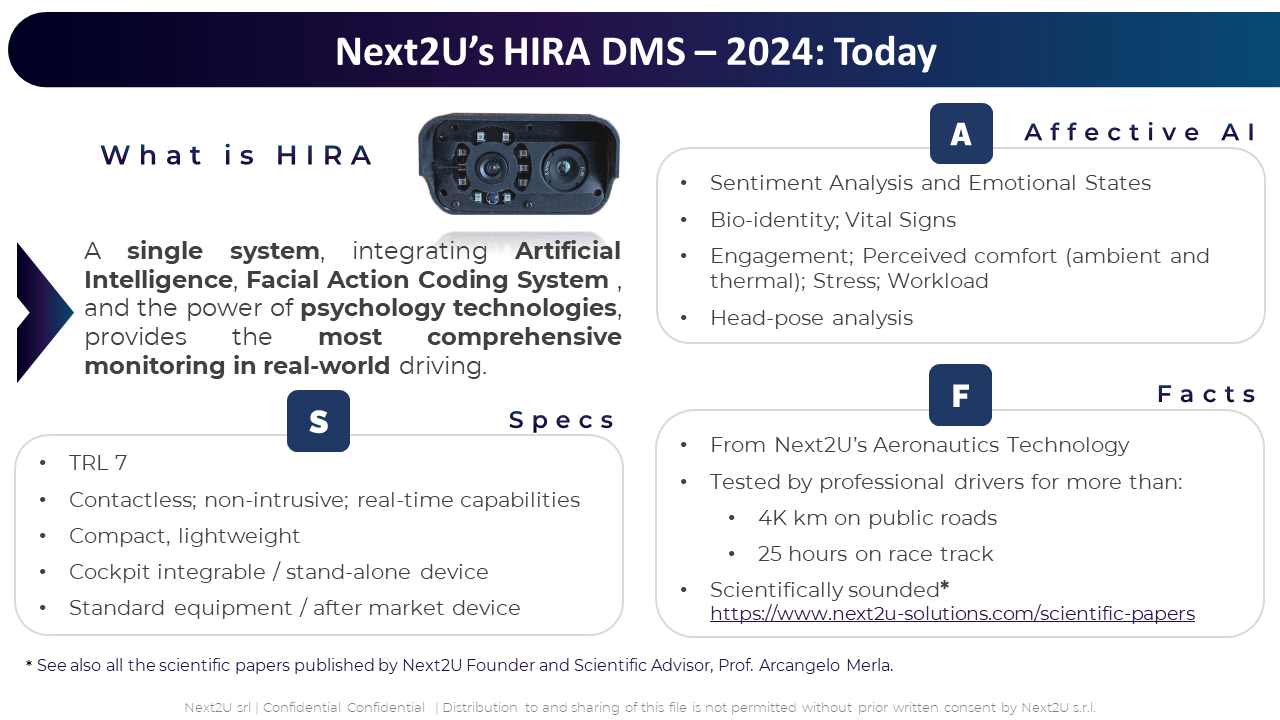 Next2U's HIRA DMS – 2024: Today

What is HIRA

A single system, integrating Artificial Intelligence, Facial Action Coding System , and the power of psychology technologies, provides the most comprehensive monitoring in real-world driving.

S

Specs

• TRL 7
• Contactless; non-intrusive; real-time capabilities
• Compact, lightweight
• Cockpit integrable / stand-alone device
• Standard equipment / after market device

A

Affective AI

• Sentiment Analysis and Emotional States
• Bio-identity; Vital Signs
• Engagement; Perceived comfort (ambient and thermal); Stress; Workload
• Head-pose analysis

F

Facts

• From Next2U's Aeronautics Technology
• Tested by professional drivers for more than:
• 4K km on public roads
• 25 hours on race track
• Scientifically sounded*
https://www.next2u-solutions.com/scientific-papers

* See also all the scientific papers published by Next2U Founder and Scientific Advisor, Prof. Arcangelo Merla.

Next2U srl | Confidential Confidential | Distribution to and sharing of this file is not permitted without prior written consent by Next2U s.r.l.